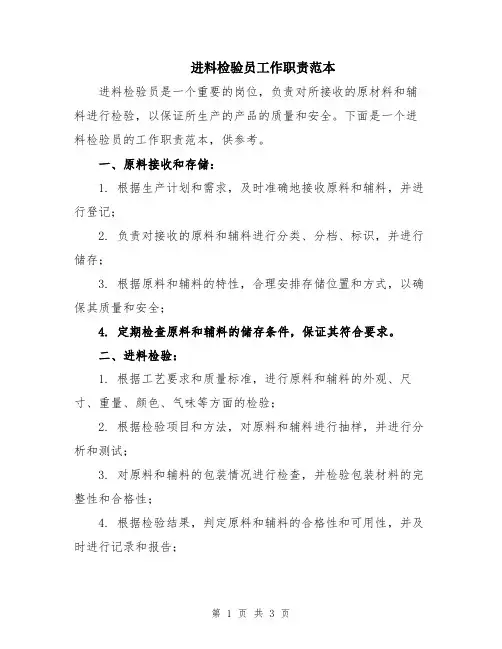 进料检验员工作职责范本

进料检验员是一个重要的岗位，负责对所接收的原材料和辅料进行检验，以保证所生产的产品的质量和安全。下面是一个进料检验员的工作职责范本，供参考。

一、原料接收和存储：

1. 根据生产计划和需求，及时准确地接收原料和辅料，并进行登记；

2. 负责对接收的原料和辅料进行分类、分档、标识，并进行储存；

3. 根据原料和辅料的特性，合理安排存储位置和方式，以确保其质量和安全；

4. 定期检查原料和辅料的储存条件，保证其符合要求。

二、进料检验：

1. 根据工艺要求和质量标准，进行原料和辅料的外观、尺寸、重量、颜色、气味等方面的检验；

2. 根据检验项目和方法，对原料和辅料进行抽样，并进行分析和测试；

3. 对原料和辅料的包装情况进行检查，并检验包装材料的完整性和合格性；

4. 根据检验结果，判定原料和辅料的合格性和可用性，并及时进行记录和报告；

第 1 页 共 3 页